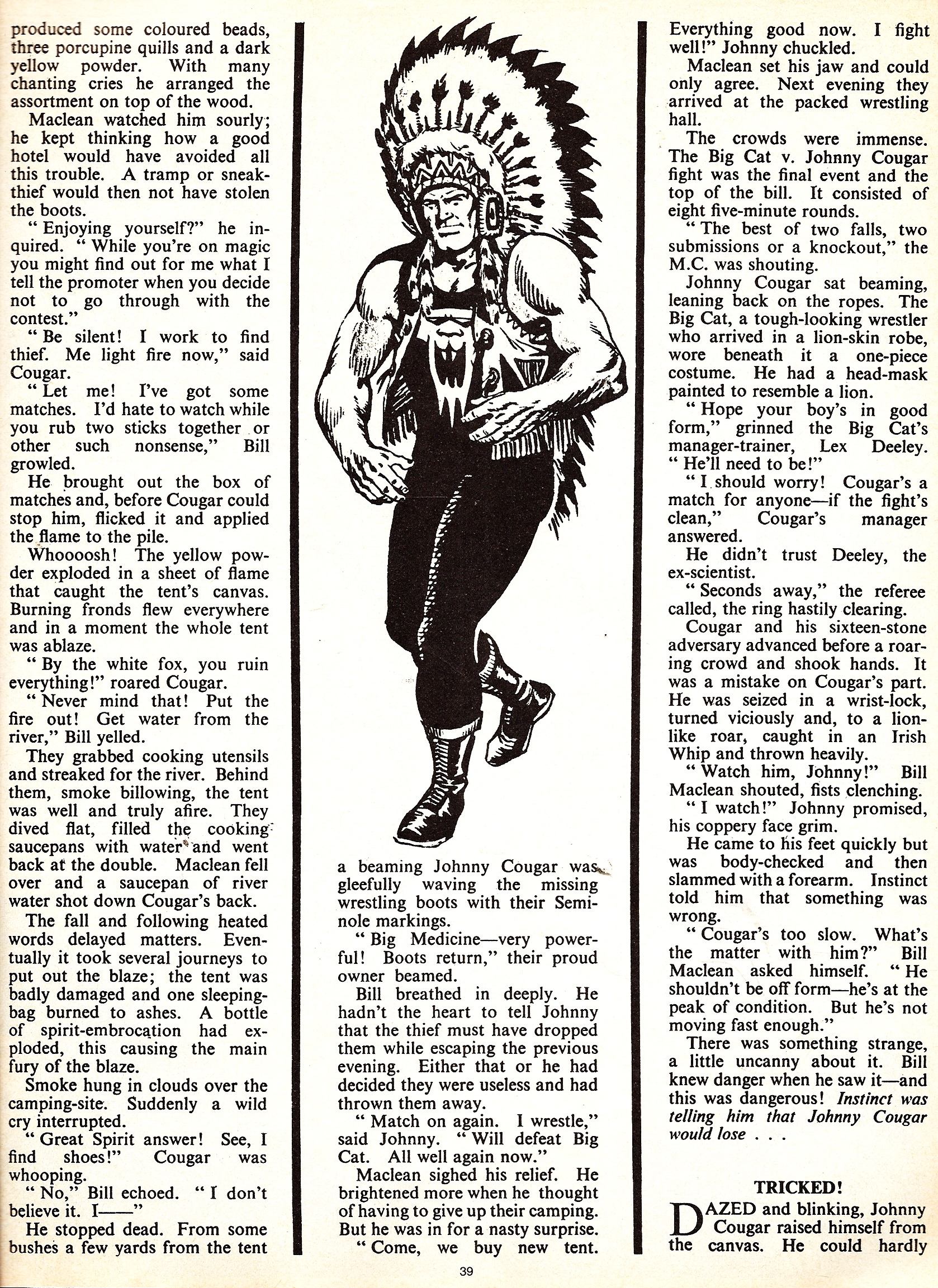 produced some coloured beads, three porcupine quills and a dark yellow powder. With many chanting cries he arranged the assortment on top of the wood.

Maclean watched him sourly; he kept thinking how a good hotel would have avoided all this trouble. A tramp or sneak-thief would then not have stolen the boots.

"Enjoying yourself?" he inquired. "While you're on magic you might find out for me what I tell the promoter when you decide not to go through with the contest."

"Be silent! I work to find thief. Me light fire now," said Cougar.

"Let me! I've got some matches. I'd hate to watch while you rub two sticks together or other such nonsense," Bill growled.

He brought out the box of matches and, before Cougar could stop him, flicked it and applied the flame to the pile.

Whoooosh! The yellow powder exploded in a sheet of flame that caught the tent's canvas. Burning fronds flew everywhere and in a moment the whole tent was ablaze.

"By the white fox, you ruin everything!" roared Cougar.

"Never mind that! Put the fire out! Get water from the river," Bill yelled.

They grabbed cooking utensils and streaked for the river. Behind them, smoke billowing, the tent was well and truly afire. They dived flat, filled the cooking saucepans with water and went back at the double. Maclean fell over and a saucepan of river water shot down Cougar's back.

The fall and following heated words delayed matters. Eventually it took several journeys to put out the blaze; the tent was badly damaged and one sleeping-bag burned to ashes. A bottle of spirit-embrocation had exploded, this causing the main fury of the blaze.

Smoke hung in clouds over the camping-site. Suddenly a wild cry interrupted.

"Great Spirit answer! See, I find shoes!" Cougar was whooping.

"No," Bill echoed. "I don't believe it. I——"

He stopped dead. From some bushes a few yards from the tent a beaming Johnny Cougar was gleefully waving the missing wrestling boots with their Seminole markings.

"Big Medicine—very powerful! Boots return," their proud owner beamed.

Bill breathed in deeply. He hadn't the heart to tell Johnny that the thief must have dropped them while escaping the previous evening. Either that or he had decided they were useless and had thrown them away.

"Match on again. I wrestle," said Johnny. "Will defeat Big Cat. All well again now."

Maclean sighed his relief. He brightened more when he thought of having to give up their camping. But he was in for a nasty surprise.

"Come, we buy new tent. Everything good now. I fight well!" Johnny chuckled.

Maclean set his jaw and could only agree. Next evening they arrived at the packed wrestling hall.

The crowds were immense. The Big Cat v. Johnny Cougar fight was the final event and the top of the bill. It consisted of eight five-minute rounds.

"The best of two falls, two submissions or a knockout," the M.C. was shouting.

Johnny Cougar sat beaming, leaning back on the ropes. The Big Cat, a tough-looking wrestler who arrived in a lion-skin robe, wore beneath it a one-piece costume. He had a head-mask painted to resemble a lion.

"Hope your boy's in good form," grinned the Big Cat's manager-trainer, Lex Deeley. "He'll need to be!"

"I should worry! Cougar's a match for anyone—if the fight's clean," Cougar's manager answered.

He didn't trust Deeley, the ex-scientist.

"Seconds away," the referee called, the ring hastily clearing.

Cougar and his sixteen-stone adversary advanced before a roaring crowd and shook hands. It was a mistake on Cougar's part. He was seized in a wrist-lock, turned viciously and, to a lion-like roar, caught in an Irish Whip and thrown heavily.

"Watch him, Johnny!" Bill Maclean shouted, fists clenching.

"I watch!" Johnny promised, his coppery face grim.

He came to his feet quickly but was body-checked and then slammed with a forearm. Instinct told him that something was wrong.

"Cougar's too slow. What's the matter with him?" Bill Maclean asked himself. "He shouldn't be off form—he's at the peak of condition. But he's not moving fast enough."

There was something strange, a little uncanny about it. Bill knew danger when he saw it—and this was dangerous! Instinct was telling him that Johnny Cougar would lose . . .

TRICKED!

DAZED and blinking, Johnny Cougar raised himself from the canvas. He could hardly

39